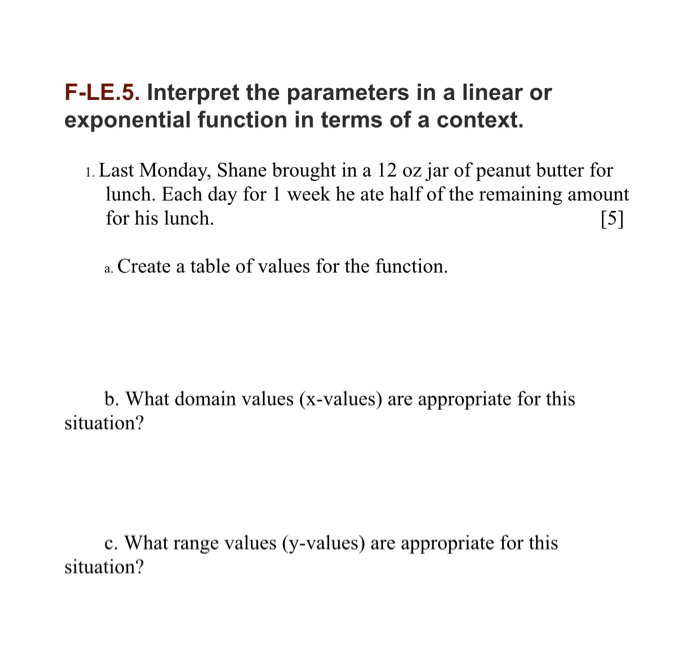 F-LE.5. Interpret the parameters in a linear or exponential function in terms of a context.

1. Last Monday, Shane brought in a 12 oz jar of peanut butter for lunch. Each day for 1 week he ate half of the remaining amount for his lunch. [5]

a. Create a table of values for the function.

b. What domain values (x-values) are appropriate for this situation?

c. What range values (y-values) are appropriate for this situation?